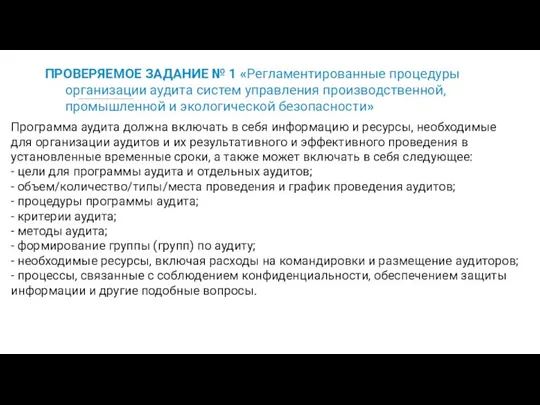 ПРОВЕРЯЕМОЕ ЗАДАНИЕ № 1 «Регламентированные процедуры организации аудита систем управления производственной, промышленной и экологической безопасности»

Программа аудита должна включать в себя информацию и ресурсы, необходимые для организации аудитов и их результативного и эффективного проведения в установленные временные сроки, а также может включать в себя следующее:
- цели для программы аудита и отдельных аудитов;
- объем/количество/типы/места проведения и график проведения аудитов;
- процедуры программы аудита;
- критерии аудита;
- методы аудита;
- формирование группы (групп) по аудиту;
- необходимые ресурсы, включая расходы на командировки и размещение аудиторов;
- процессы, связанные с соблюдением конфиденциальности, обеспечением защиты информации и другие подобные вопросы.